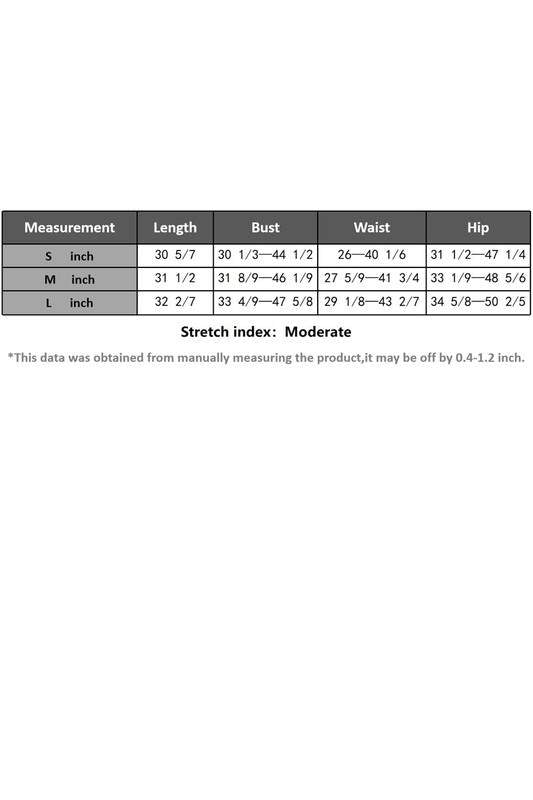 | Measurement | Length | Bust | Waist | Hip |
|---|---|---|---|---|
| S inch | 30 5/7 | 30 1/3—44 1/2 | 26—40 1/6 | 31 1/2—47 1/4 |
| M inch | 31 1/2 | 31 8/9—46 1/9 | 27 5/9—41 3/4 | 33 1/9—48 5/6 |
| L inch | 32 2/7 | 33 4/9—47 5/8 | 29 1/8—43 2/7 | 34 5/8—50 2/5 |

Stretch index: Moderate

*This data was obtained from manually measuring the product,it may be off by 0.4-1.2 inch.